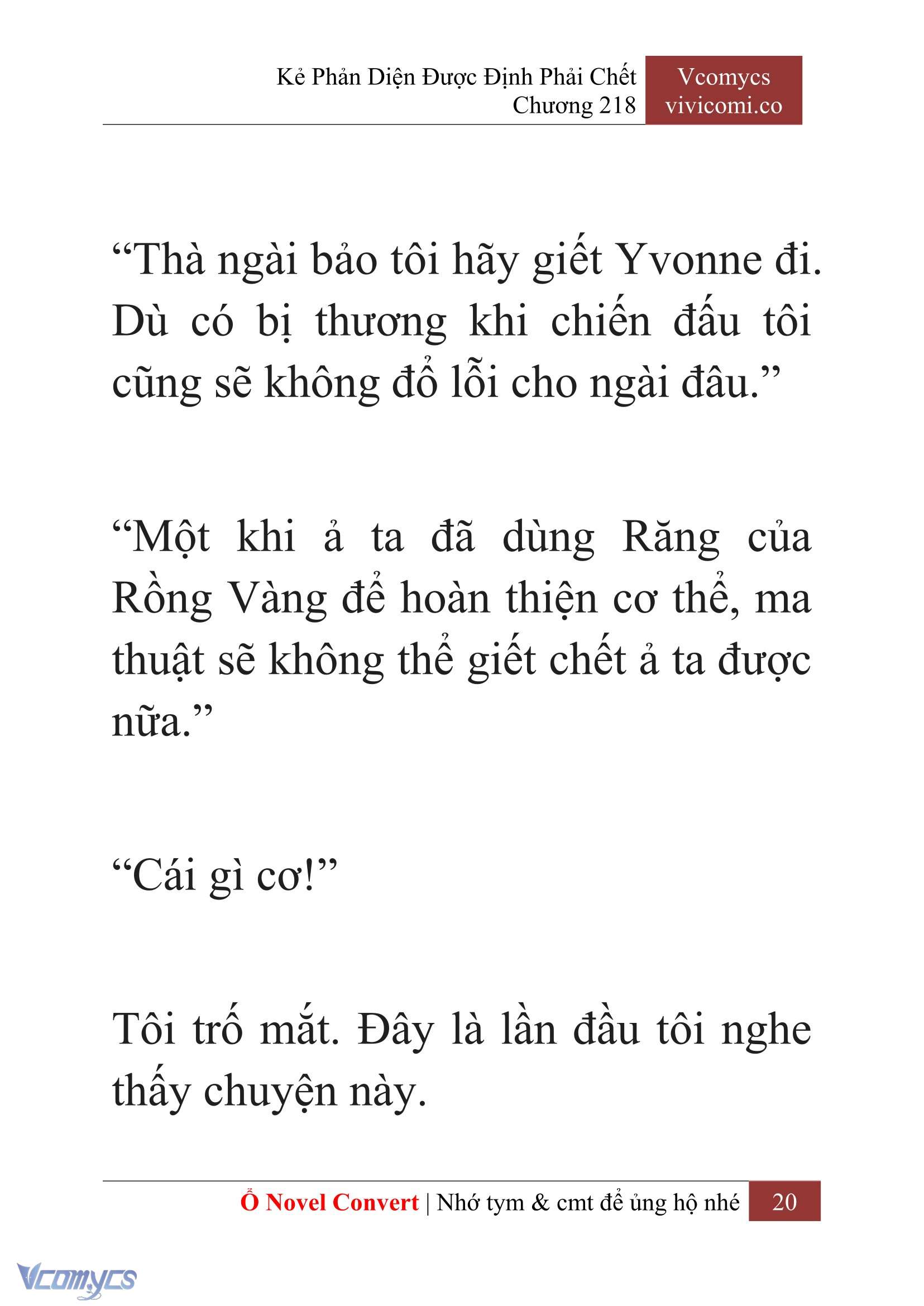 Kẻ Phản Diện Được Định Phải Chết
Chương 218

Vcomycs
vivicomi.co

“Thà ngài bảo tôi hãy giết Yvonne đi. Dù có bị thương khi chiến đấu tôi cũng sẽ không đổ lỗi cho ngài đâu.”

“Một khi ả ta đã dùng Răng của Rồng Vàng để hoàn thiện cơ thể, ma thuật sẽ không thể giết chết ả ta được nữa.”

“Cái gì cơ!”

Tôi trố mắt. Đây là lần đầu tôi nghe thấy chuyện này.

Ổ Novel Convert | Nhớ tym & cmt để ủng hộ nhé 20

Vcomycs